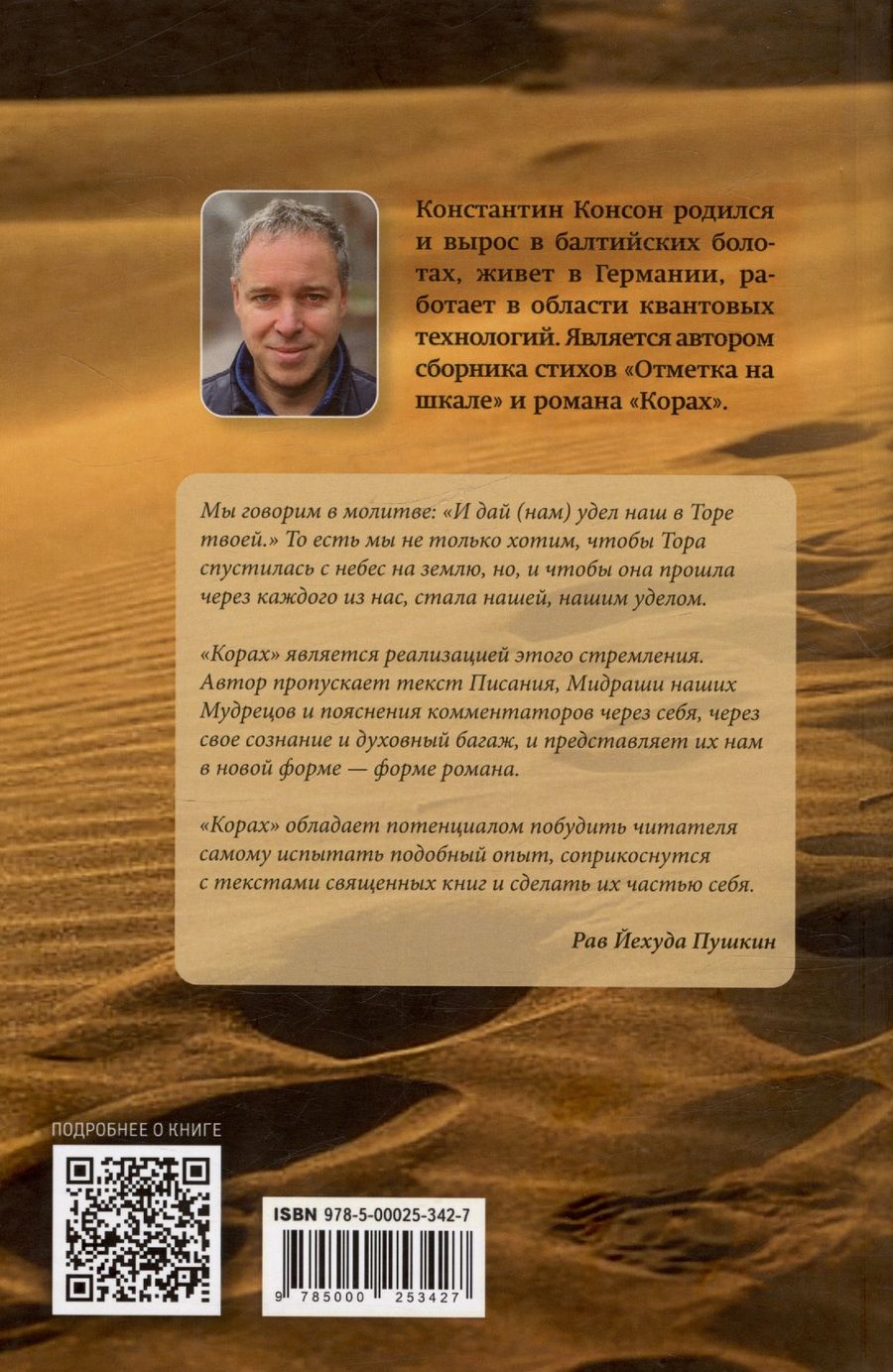 Константин Консон родился и вырос в балтийских болотах, живет в Германии, работает в области квантовых технологий. Является автором сборника стихов «Отметка на шкале» и романа «Корах».

Мы говорим в молитве: «И дай (нам) удел наш в Торе твоей.» То есть мы не только хотим, чтобы Тора спустилась с небес на землю, но, и чтобы она прошла через каждого из нас, стала нашей, нашим уделом.

«Корах» является реализацией этого стремления. Автор пропускает текст Писания, Мидраши наших Мудрецов и пояснения комментаторов через себя, через свое сознание и духовный багаж, и представляет их нам в новой форме — форме романа.

«Корах» обладает потенциалом побудить читателя самому испытать подобный опыт, соприкоснутся с текстами священных книг и сделать их частью себя.

Рав Йехуда Пушкин

ПОДРОБНЕЕ О КНИГЕ

ISBN 978-5-00025-342-7

9 785000 253427